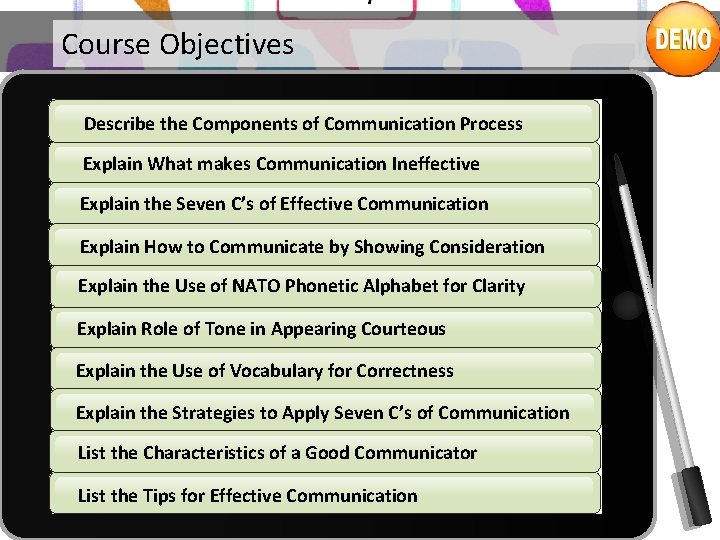 Course Objectives

DEMO

Describe the Components of Communication Process

Explain What makes Communication Ineffective

Explain the Seven C's of Effective Communication

Explain How to Communicate by Showing Consideration

Explain the Use of NATO Phonetic Alphabet for Clarity

Explain Role of Tone in Appearing Courteous

Explain the Use of Vocabulary for Correctness

Explain the Strategies to Apply Seven C's of Communication

List the Characteristics of a Good Communicator

List the Tips for Effective Communication